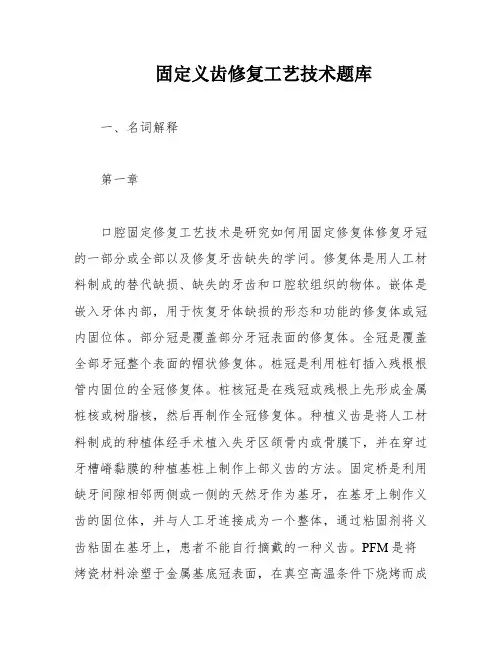 固定义齿修复工艺技术题库

一、名词解释

第一章

口腔固定修复工艺技术是研究如何用固定修复体修复牙冠的一部分或全部以及修复牙齿缺失的学问。修复体是用人工材料制成的替代缺损、缺失的牙齿和口腔软组织的物体。嵌体是嵌入牙体内部，用于恢复牙体缺损的形态和功能的修复体或冠内固位体。部分冠是覆盖部分牙冠表面的修复体。全冠是覆盖全部牙冠整个表面的帽状修复体。桩冠是利用桩钉插入残根根管内固位的全冠修复体。桩核冠是在残冠或残根上先形成金属桩核或树脂核，然后再制作全冠修复体。种植义齿是将人工材料制成的种植体经手术植入失牙区颌骨内或骨膜下，并在穿过牙槽嵴黏膜的种植基桩上制作上部义齿的方法。固定桥是利用缺牙间隙相邻两侧或一侧的天然牙作为基牙，在基牙上制作义齿的固位体，并与人工牙连接成为一个整体，通过粘固剂将义齿粘固在基牙上，患者不能自行摘戴的一种义齿。PFM是将烤瓷材料涂塑于金属基底冠表面，在真空高温条件下烧烤而成